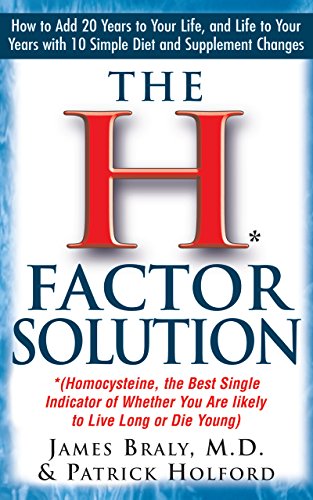 How to Add 20 Years to Your Life, and Life to Your Years with 10 Simple Diet and Supplement Changes

THE

H*

FACTOR SOLUTION

*(Homocysteine, the Best Single Indicator of Whether You Are likely to Live Long or Die Young)

JAMES BRALY, M.D. & PATRICK HOLFORD